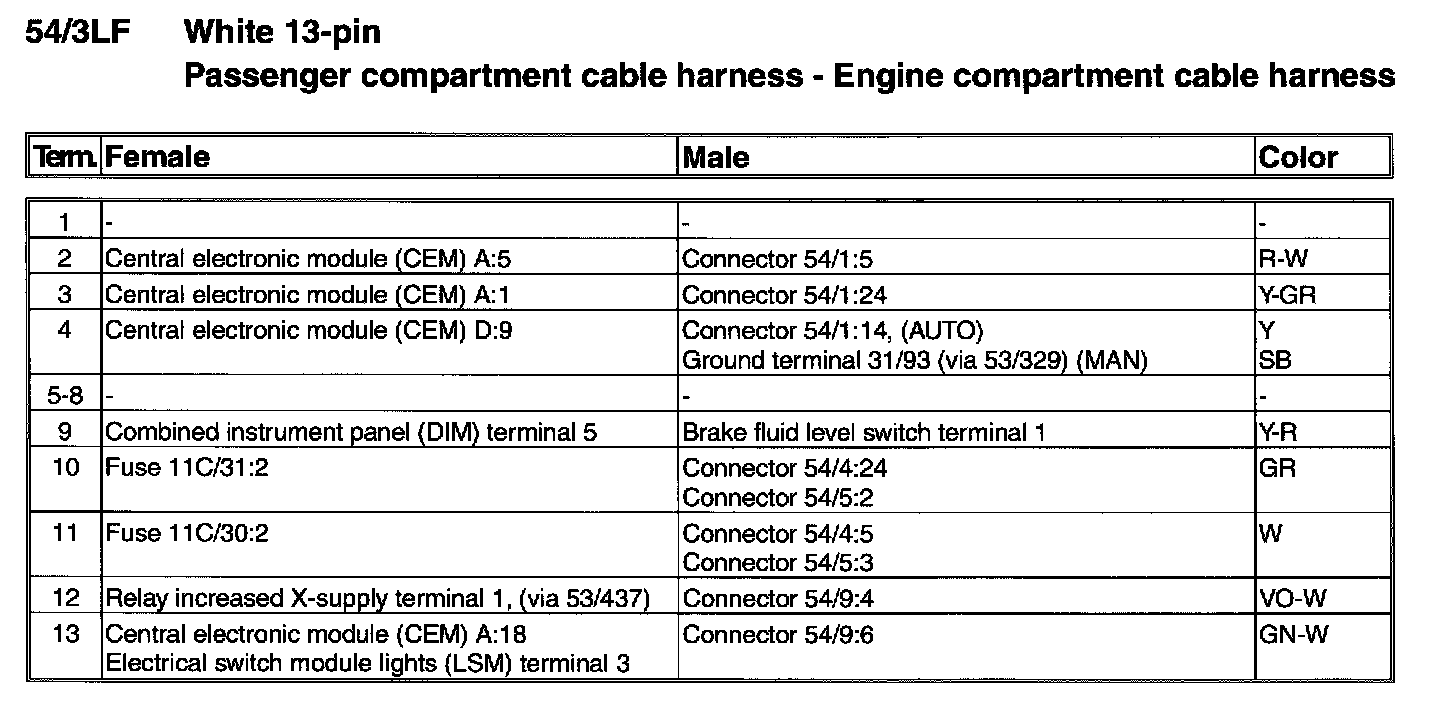 54/3LF White 13-pin
Passenger compartment cable harness - Engine compartment cable harness

| Term. | Female | Male | Color |
|---|---|---|---|
| 1 | - | - | - |
| 2 | Central electronic module (CEM) A:5 | Connector 54/1:5 | R-W |
| 3 | Central electronic module (CEM) A:1 | Connector 54/1:24 | Y-GR |
| 4 | Central electronic module (CEM) D:9 | Connector 54/1:14, (AUTO) Ground terminal 31/93 (via 53/329) (MAN) | Y SB |
| 5-8 | - | - | - |
| 9 | Combined instrument panel (DIM) terminal 5 | Brake fluid level switch terminal 1 | Y-R |
| 10 | Fuse 11C/31:2 | Connector 54/4:24 Connector 54/5:2 | GR |
| 11 | Fuse 11C/30:2 | Connector 54/4:5 Connector 54/5:3 | W |
| 12 | Relay increased X-supply terminal 1, (via 53/437) | Connector 54/9:4 | VO-W |
| 13 | Central electronic module (CEM) A:18 Electrical switch module lights (LSM) terminal 3 | Connector 54/9:6 | GN-W |